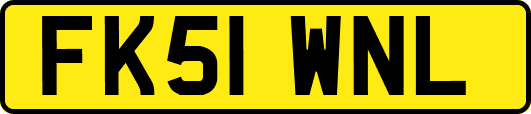 FK51 WNL